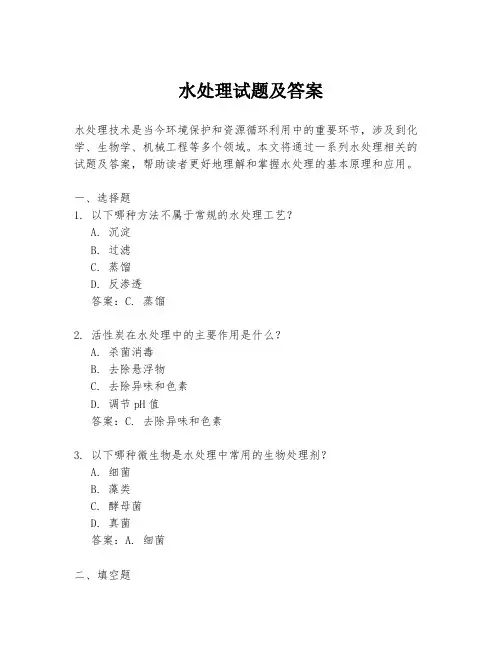 水处理试题及答案

水处理技术是当今环境保护和资源循环利用中的重要环节，涉及到化学、生物学、机械工程等多个领域。本文将通过一系列水处理相关的试题及答案，帮助读者更好地理解和掌握水处理的基本原理和应用。

一、选择题
1. 以下哪种方法不属于常规的水处理工艺？
A. 沉淀
B. 过滤
C. 蒸馏
D. 反渗透
答案：C. 蒸馏

2. 活性炭在水处理中的主要作用是什么？
A. 杀菌消毒
B. 去除悬浮物
C. 去除异味和色素
D. 调节 pH 值
答案：C. 去除异味和色素

3. 以下哪种微生物是水处理中常用的生物处理剂？
A. 细菌
B. 藻类
C. 酵母菌
D. 真菌
答案：A. 细菌

二、填空题